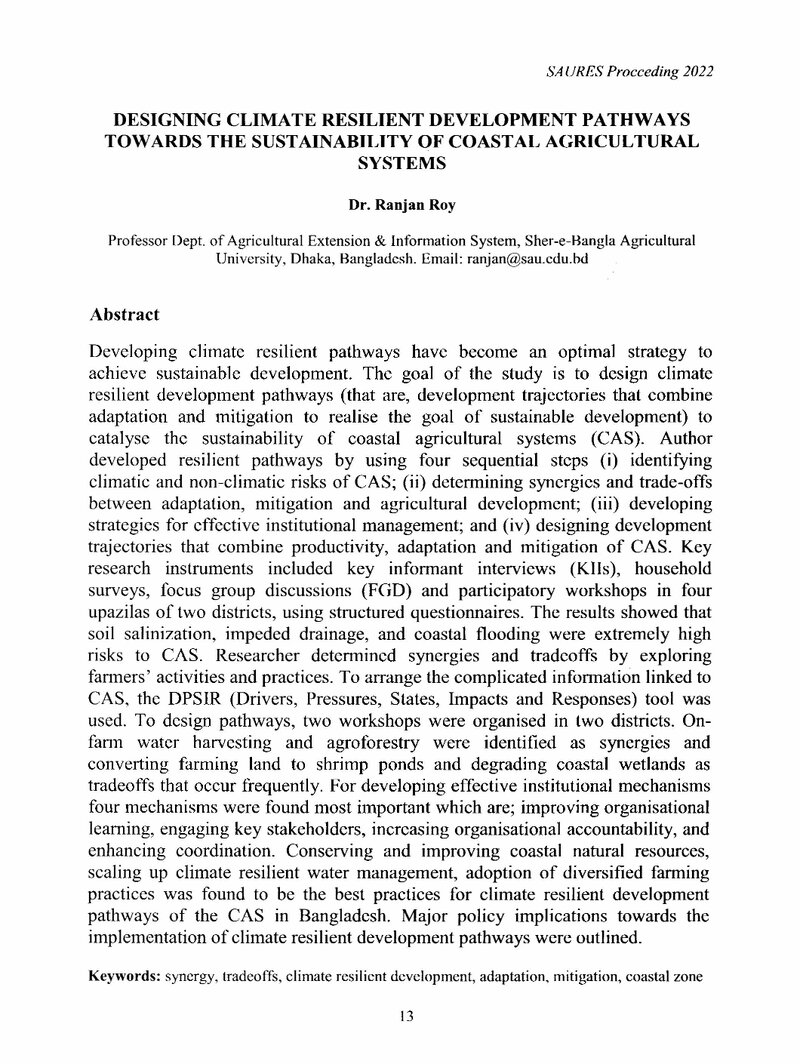 SAURES Procceding 2022

DESIGNING CLIMATE RESILIENT DEVELOPMENT PATHWAYS TOWARDS THE SUSTAINABILITY OF COASTAL AGRICULTURAL SYSTEMS

Dr. Ranjan Roy

Professor Dept. of Agricultural Extension & Information System, Sher-e-Bangla Agricultural University, Dhaka, Bangladesh. Email: ranjan@sau.edu.bd

Abstract

Developing climate resilient pathways have become an optimal strategy to achieve sustainable development. The goal of the study is to design climate resilient development pathways (that are, development trajectories that combine adaptation and mitigation to realise the goal of sustainable development) to catalyse the sustainability of coastal agricultural systems (CAS). Author developed resilient pathways by using four sequential steps (i) identifying climatic and non-climatic risks of CAS; (ii) determining synergies and trade-offs between adaptation, mitigation and agricultural development; (iii) developing strategies for effective institutional management; and (iv) designing development trajectories that combine productivity, adaptation and mitigation of CAS. Key research instruments included key informant interviews (KIIs), household surveys, focus group discussions (FGD) and participatory workshops in four upazilas of two districts, using structured questionnaires. The results showed that soil salinization, impeded drainage, and coastal flooding were extremely high risks to CAS. Researcher determined synergies and tradeoffs by exploring farmers' activities and practices. To arrange the complicated information linked to CAS, the DPSIR (Drivers, Pressures, States, Impacts and Responses) tool was used. To design pathways, two workshops were organised in two districts. On-farm water harvesting and agroforestry were identified as synergies and converting farming land to shrimp ponds and degrading coastal wetlands as tradeoffs that occur frequently. For developing effective institutional mechanisms four mechanisms were found most important which are; improving organisational learning, engaging key stakeholders, increasing organisational accountability, and enhancing coordination. Conserving and improving coastal natural resources, scaling up climate resilient water management, adoption of diversified farming practices was found to be the best practices for climate resilient development pathways of the CAS in Bangladesh. Major policy implications towards the implementation of climate resilient development pathways were outlined.

Keywords: synergy, tradeoffs, climate resilient development, adaptation, mitigation, coastal zone

13